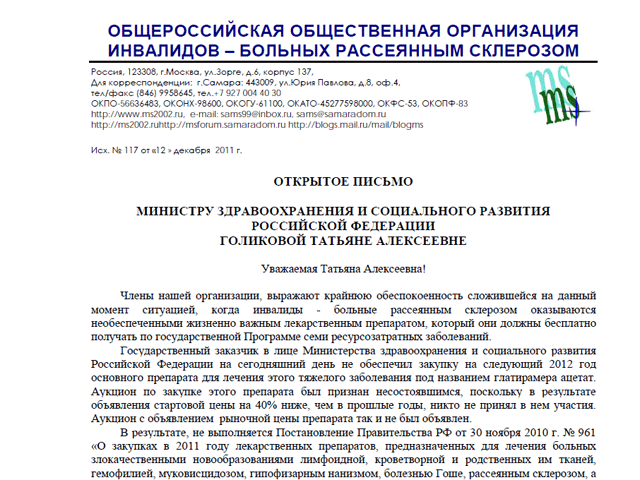 ОБЩЕРОССИЙСКАЯ ОБЩЕСТВЕННАЯ ОРГАНИЗАЦИЯ ИНВАЛИДОВ – БОЛЬНЫХ РАССЕЯННЫМ СКЛЕРОЗОМ

Россия, 123308, г.Москва, ул.Зорге, д.6, корпус 137,
Для корреспонденции: г.Самара: 443009, ул.Юрия Павлова, д.8, оф.4,
тел/факс (846) 9958645, тел.+7 927 004 40 30
ОКПО-56636483, ОКОНХ-98600, ОКОГУ-61100, ОКАТО-45277598000, ОКФС-53, ОКОПФ-83
http://www.ms2002.ru, e-mail: sams99@inbox.ru, sams@samaradom.ru
http://ms2002.ruhttp://msforum.samaradom.ru http://blogs.mail.ru/mail/blogms

ms ms

Исх. № 117 от «12 » декабря 2011 г.

ОТКРЫТОЕ ПИСЬМО

МИНИСТРУ ЗДРАВООХРАНЕНИЯ И СОЦИАЛЬНОГО РАЗВИТИЯ РОССИЙСКОЙ ФЕДЕРАЦИИ ГОЛИКОВОЙ ТАТЬЯНЕ АЛЕКСЕЕВНЕ

Уважаемая Татьяна Алексеевна!

Члены нашей организации, выражают крайнюю обеспокоенность сложившейся на данный момент ситуацией, когда инвалиды - больные рассеянным склерозом оказываются необеспеченными жизненно важным лекарственным препаратом, который они должны бесплатно получать по государственной Программе семи ресурсозатратных заболеваний.

Государственный заказчик в лице Министерства здравоохранения и социального развития Российской Федерации на сегодняшний день не обеспечил закупку на следующий 2012 год основного препарата для лечения этого тяжелого заболевания под названием глатирамера ацетат. Аукцион по закупке этого препарата был признан несостоявшимся, поскольку в результате объявления стартовой цены на 40% ниже, чем в прошлые годы, никто не принял в нем участия. Аукцион с объявлением рыночной цены препарата так и не был объявлен.

В результате, не выполняется Постановление Правительства РФ от 30 ноября 2010 г. № 961 «О закупках в 2011 году лекарственных препаратов, предназначенных для лечения больных злокачественными новообразованиями лимфоидной, кроветворной и родственных им тканей, гемофилией, муковисцидозом, гипофизарным нанизмом, болезнью Гоше, рассеянным склерозом, а